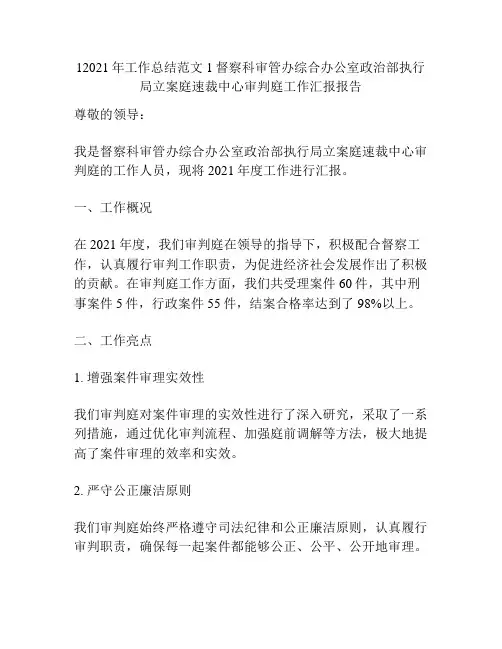 12021 年工作总结范文 1 督察科审管办综合办公室政治部执行局立案庭速裁中心审判庭工作汇报报告

尊敬的领导：

我是督察科审管办综合办公室政治部执行局立案庭速裁中心审判庭的工作人员，现将 2021 年度工作进行汇报。

一、工作概况

在 2021 年度，我们审判庭在领导的指导下，积极配合督察工作，认真履行审判工作职责，为促进经济社会发展作出了积极的贡献。在审判庭工作方面，我们共受理案件 60 件，其中刑事案件 5 件，行政案件 55 件，结案合格率达到了 98%以上。

二、工作亮点

1. 增强案件审理实效性

我们审判庭对案件审理的实效性进行了深入研究，采取了一系列措施，通过优化审判流程、加强庭前调解等方法，极大地提高了案件审理的效率和实效。

2. 严守公正廉洁原则

我们审判庭始终严格遵守司法纪律和公正廉洁原则，认真履行审判职责，确保每一起案件都能够公正、公平、公开地审理。